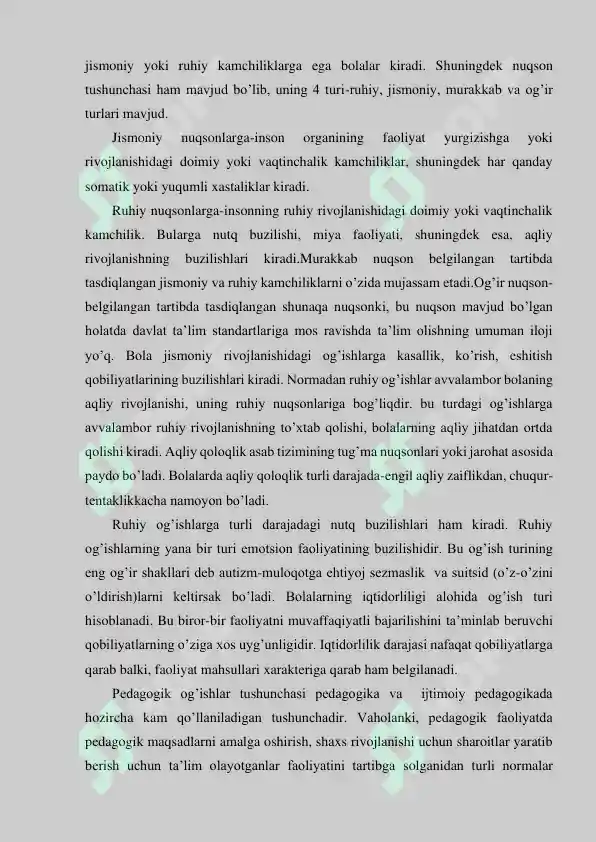 jismoniy yoki ruhiy kamchiliklarga ega bolalar kiradi. Shuningdek nuqson tushunchasi ham mavjud bo'lib, uning 4 turi-ruhiy, jismoniy, murakkab va og'ir turlari mavjud.

Jismoniy nuqsonlarga-inson organining faoliyat yurgizishga yoki rivojlanishidagi doimiy yoki vaqtinchalik kamchiliklar, shuningdek har qanday somatik yoki yuqumli xastaliklar kiradi.

Ruhiy nuqsonlarga-insonning ruhiy rivojlanishidagi doimiy yoki vaqtinchalik kamchilik. Bularga nutq buzilishi, miya faoliyati, shuningdek esa, aqliy rivojlanishning buzilishlari kiradi.Murakkab nuqson belgilangan tartibda tasdiqlangan jismoniy va ruhiy kamchiliklarni o'zida mujassam etadi.Og'ir nuqson-belgilangan tartibda tasdiqlangan shunaqa nuqsonki, bu nuqson mavjud bo'lgan holatda davlat ta'lim standartlariga mos ravishda ta'lim olishning umuman iloji yo'q. Bola jismoniy rivojlanishidagi og'ishlarga kasallik, ko'rish, eshitish qobiliyatlarining buzilishlari kiradi. Normadan ruhiy og'ishlar avvalambor bolaning aqliy rivojlanishi, uning ruhiy nuqsonlariga bog'liqdir. bu turdagi og'ishlarga avvalambor ruhiy rivojlanishning to'xtab qolishi, bolalarning aqliy jihatdan ortda qolishi kiradi. Aqliy qoloqlik asab tizimining tug'ma nuqsonlari yoki jarohat asosida paydo bo'ladi. Bolalarda aqliy qoloqlik turli darajada-engil aqliy zaiflikdan, chuqur-tentaklikkacha namoyon bo'ladi.

Ruhiy og'ishlarga turli darajadagi nutq buzilishlari ham kiradi. Ruhiy og'ishlarning yana bir turi emotsion faoliyatining buzilishidir. Bu og'ish turining eng og'ir shakllari deb autizm-muloqotga ehtiyoj sezmaslik va suitsid (o'z-o'zini o'ldirish)larni keltirsak bo'ladi. Bolalarning iqtidorliligi alohida og'ish turi hisoblanadi. Bu biror-bir faoliyatni muvaffaqiyatli bajarilishini ta'minlab beruvchi qobiliyatlarning o'ziga xos uyg'unligidir. Iqtidorlilik darajasi nafaqat qobiliyatlarga qarab balki, faoliyat mahsullari xarakteriga qarab ham belgilanadi.

Pedagogik og'ishlar tushunchasi pedagogika va ijtimoiy pedagogikada hozircha kam qo'llaniladigan tushunchadir. Vaholanki, pedagogik faoliyatda pedagogik maqsadlarni amalga oshirish, shaxs rivojlanishi uchun sharoitlar yaratib berish uchun ta'lim olayotganlar faoliyatini tartibga solganidan turli normalar